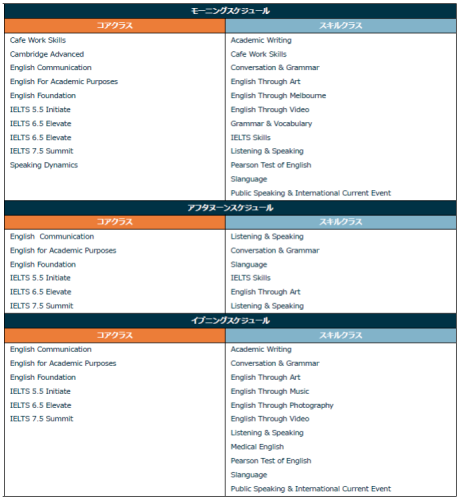 モーニングスケジュール

| コアクラス | スキルクラス |
|---|---|
| Cafe Work Skills | Academic Writing |
| Cambridge Advanced | Cafe Work Skills |
| English Communication | Conversation & Grammar |
| English For Academic Purposes | English Through Art |
| English Foundation | English Through Melbourne |
| IELTS 5.5 Initiate | English Through Video |
| IELTS 6.5 Elevate | Grammar & Vocabulary |
| IELTS 6.5 Elevate | IELTS Skills |
| IELTS 7.5 Summit | Listening & Speaking |
| Speaking Dynamics | Pearson Test of English |
| | Slanguage |
| | Public Speaking & International Current Event |

アフタヌーンスケジュール

| コアクラス | スキルクラス |
|---|---|
| English Communication | Listening & Speaking |
| English for Academic Purposes | Conversation & Grammar |
| English Foundation | Slanguage |
| IELTS 5.5 Initiate | IELTS Skills |
| IELTS 6.5 Elevate | English Through Art |
| IELTS 7.5 Summit | Listening & Speaking |

イブニングスケジュール

| コアクラス | スキルクラス |
|---|---|
| English Communication | Academic Writing |
| English for Academic Purposes | Conversation & Grammar |
| English Foundation | English Through Art |
| IELTS 5.5 Initiate | English Through Music |
| IELTS 6.5 Elevate | English Through Photography |
| IELTS 7.5 Summit | English Through Video |
| | Listening & Speaking |
| | Medical English |
| | Pearson Test of English |
| | Slanguage |
| | Public Speaking & International Current Event |